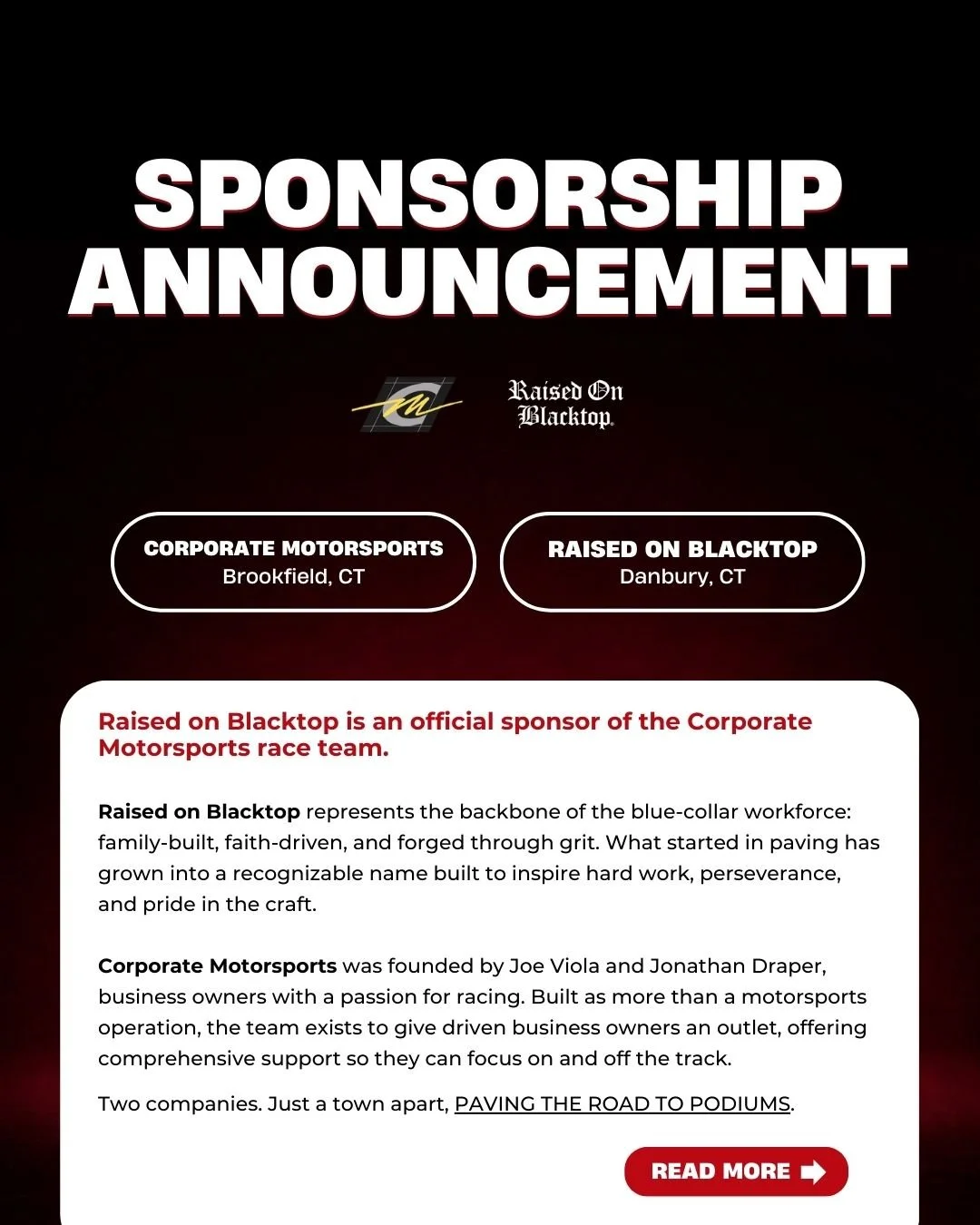 SPONSORSHIP ANNOUNCEMENT

Raised On Blacktop

CORPORATE MOTORSPORTS
Brookfield, CT

RAISED ON BLACKTOP
Danbury, CT

Raised on Blacktop is an official sponsor of the Corporate Motorsports race team.

Raised on Blacktop represents the backbone of the blue-collar workforce: family-built, faith-driven, and forged through grit. What started in paving has grown into a recognizable name built to inspire hard work, perseverance, and pride in the craft.

Corporate Motorsports was founded by Joe Viola and Jonathan Draper, business owners with a passion for racing. Built as more than a motorsports operation, the team exists to give driven business owners an outlet, offering comprehensive support so they can focus on and off the track.

Two companies. Just a town apart, PAVING THE ROAD TO PODIUMS.

READ MORE